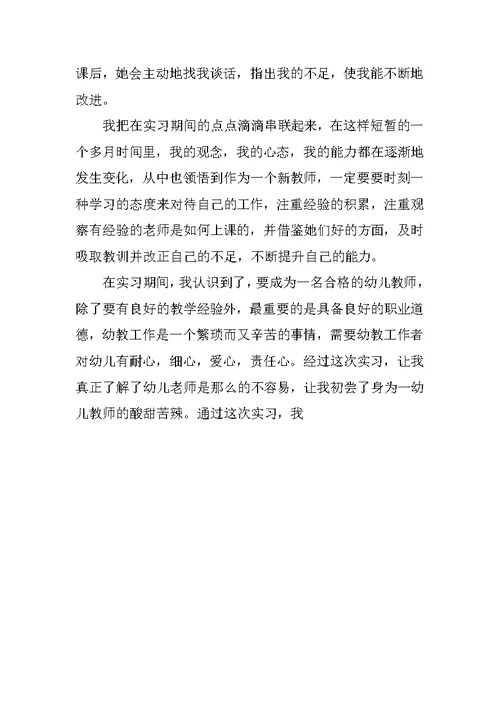 课后，她会主动地找我谈话，指出我的不足，使我能不断地改进。

我把在实习期间的点点滴滴串联起来，在这样短暂的一个多月时间里，我的观念，我的心态，我的能力都在逐渐地发生变化，从中也领悟到作为一个新教师，一定要要时刻一种学习的态度来对待自己的工作，注重经验的积累，注重观察有经验的老师是如何上课的，并借鉴她们好的方面，及时吸取教训并改正自己的不足，不断提升自己的能力。

在实习期间，我认识到了，要成为一名合格的幼儿教师，除了要有良好的教学经验外，最重要的是具备良好的职业道德，幼教工作是一个繁琐而又辛苦的事情，需要幼教工作者对幼儿有耐心，细心，爱心，责任心。经过这次实习，让我真正了解了幼儿老师是那么的不容易，让我初尝了身为一幼儿教师的酸甜苦辣。通过这次实习，我